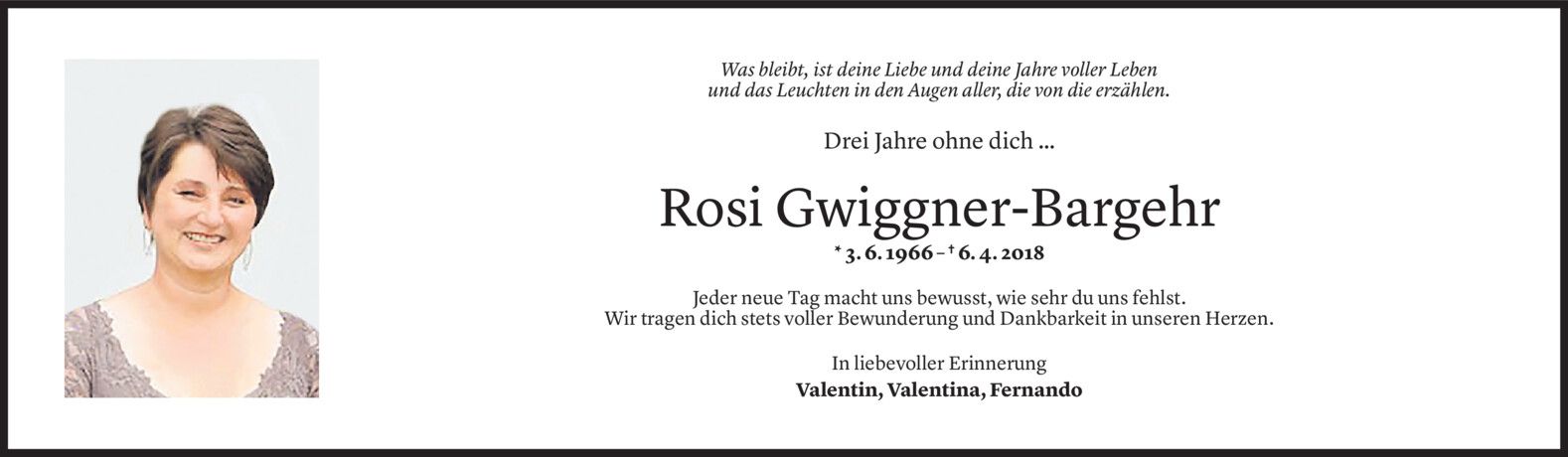 Was bleibt, ist deine Liebe und deine Jahre voller Leben
und das Leuchten in den Augen aller, die von die erzählen.

Drei Jahre ohne dich ...

Rosi Gwiggner-Bargehr

* 3. 6. 1966 – † 6. 4. 2018

Jeder neue Tag macht uns bewusst, wie sehr du uns fehlst.
Wir tragen dich stets voller Bewunderung und Dankbarkeit in unseren Herzen.

In liebevoller Erinnerung
Valentin, Valentina, Fernando